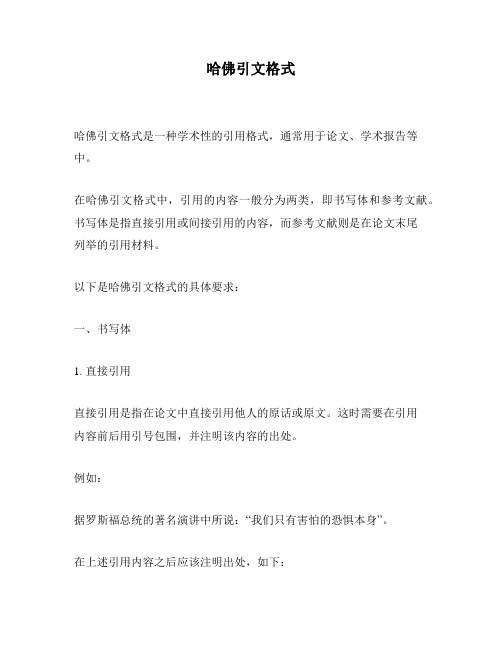 哈佛引文格式

哈佛引文格式是一种学术性的引用格式，通常用于论文、学术报告等中。

在哈佛引文格式中，引用的内容一般分为两类，即书写体和参考文献。书写体是指直接引用或间接引用的内容，而参考文献则是在论文末尾列举的引用材料。

以下是哈佛引文格式的具体要求：

一、书写体

1. 直接引用

直接引用是指在论文中直接引用他人的原话或原文。这时需要在引用内容前后用引号包围，并注明该内容的出处。

例如：

据罗斯福总统的著名演讲中所说：“我们只有害怕的恐惧本身”。

在上述引用内容之后应该注明出处，如下：